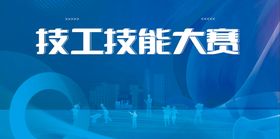 技工技能大赛